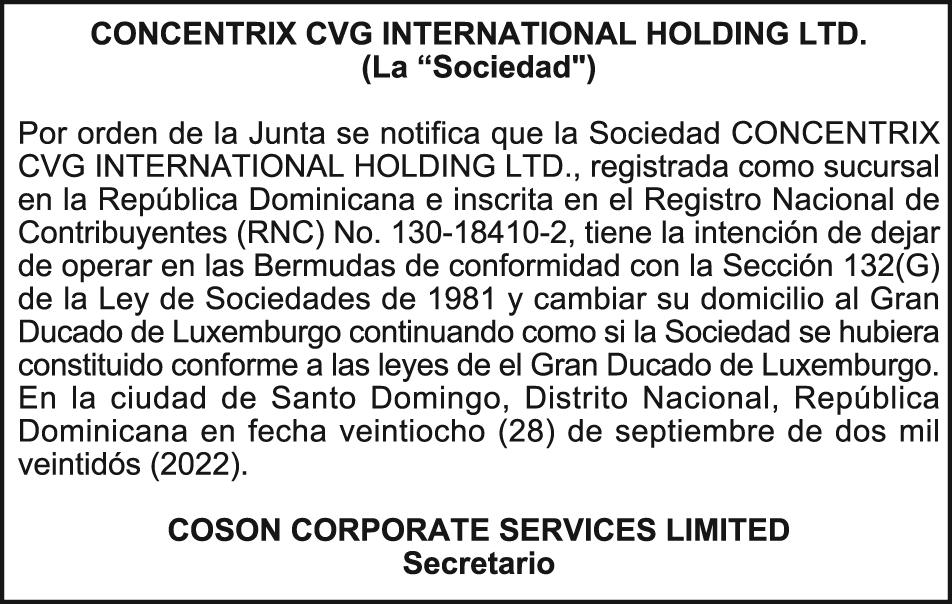 CONCENTRIX CVG INTERNATIONAL HOLDING LTD.
(La "Sociedad")

Por orden de la Junta se notifica que la Sociedad CONCENTRIX CVG INTERNATIONAL HOLDING LTD., registrada como sucursal en la República Dominicana e inscrita en el Registro Nacional de Contribuyentes (RNC) No. 130-18410-2, tiene la intención de dejar de operar en las Bermudas de conformidad con la Sección 132(G) de la Ley de Sociedades de 1981 y cambiar su domicilio al Gran Ducado de Luxemburgo continuando como si la Sociedad se hubiera constituido conforme a las leyes de el Gran Ducado de Luxemburgo. En la ciudad de Santo Domingo, Distrito Nacional, República Dominicana en fecha veintiocho (28) de septiembre de dos mil veintidós (2022).

COSON CORPORATE SERVICES LIMITED
Secretario